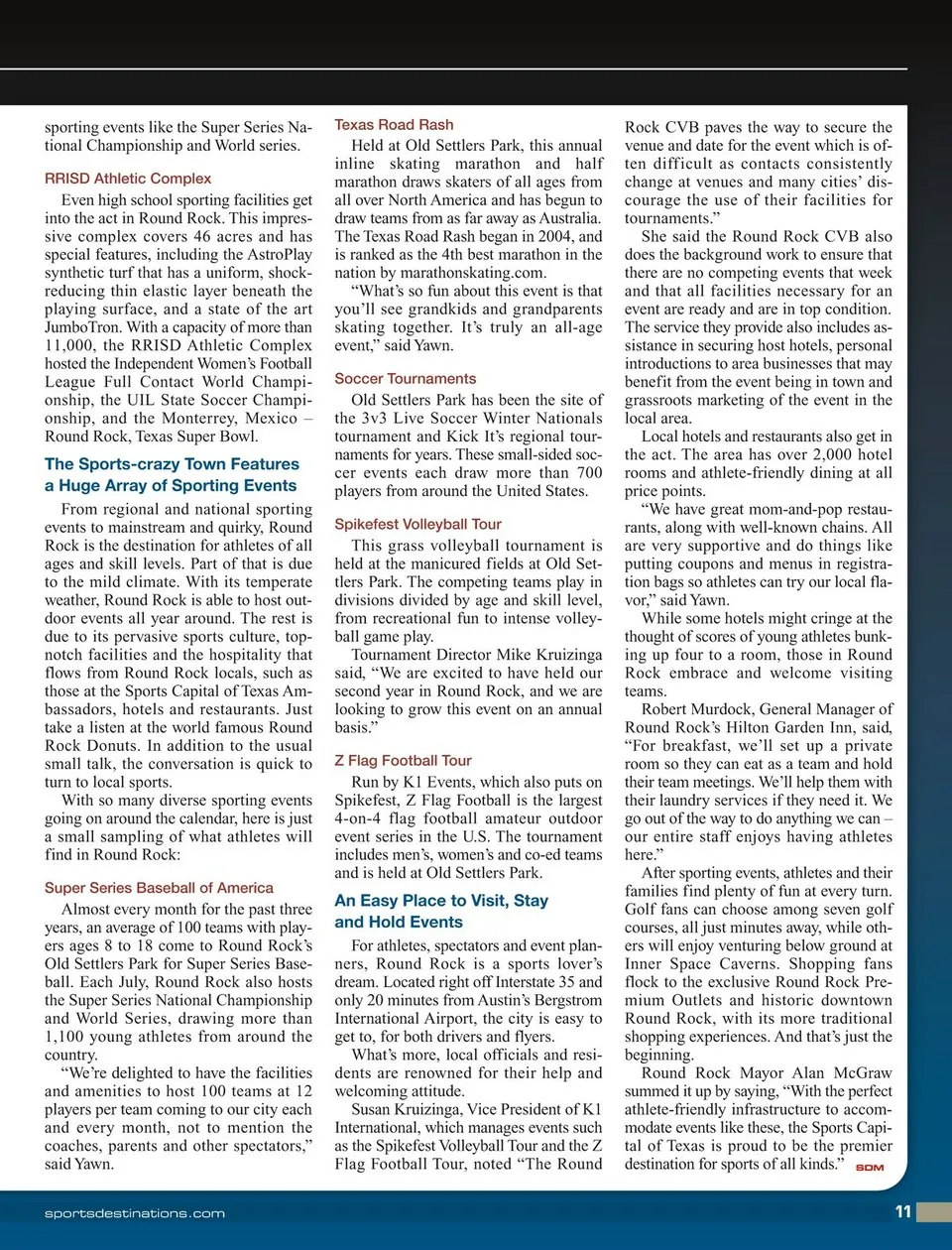 sporting events like the Super Series National Championship and World series.

RRISD Athletic Complex

Even high school sporting facilities get into the act in Round Rock. This impressive complex covers 46 acres and has special features, including the AstroPlay synthetic turf that has a uniform, shock-reducing thin elastic layer beneath the playing surface, and a state of the art JumboTron. With a capacity of more than 11,000, the RRISD Athletic Complex hosted the Independent Women's Football League Full Contact World Championship, the UIL State Soccer Championship, and the Monterrey, Mexico – Round Rock, Texas Super Bowl.

The Sports-crazy Town Features a Huge Array of Sporting Events

From regional and national sporting events to mainstream and quirky, Round Rock is the destination for athletes of all ages and skill levels. Part of that is due to the mild climate. With its temperate weather, Round Rock is able to host outdoor events all year around. The rest is due to its pervasive sports culture, top-notch facilities and the hospitality that flows from Round Rock locals, such as those at the Sports Capital of Texas Ambassadors, hotels and restaurants. Just take a listen at the world famous Round Rock Donuts. In addition to the usual small talk, the conversation is quick to turn to local sports.

With so many diverse sporting events going on around the calendar, here is just a small sampling of what athletes will find in Round Rock:

Super Series Baseball of America

Almost every month for the past three years, an average of 100 teams with players ages 8 to 18 come to Round Rock's Old Settlers Park for Super Series Baseball. Each July, Round Rock also hosts the Super Series National Championship and World Series, drawing more than 1,100 young athletes from around the country.

"We're delighted to have the facilities and amenities to host 100 teams at 12 players per team coming to our city each and every month, not to mention the coaches, parents and other spectators," said Yawn.

Texas Road Rash

Held at Old Settlers Park, this annual inline skating marathon and half marathon draws skaters of all ages from all over North America and has begun to draw teams from as far away as Australia. The Texas Road Rash began in 2004, and is ranked as the 4th best marathon in the nation by marathonskating.com.

"What's so fun about this event is that you'll see grandkids and grandparents skating together. It's truly an all-age event," said Yawn.

Soccer Tournaments

Old Settlers Park has been the site of the 3v3 Live Soccer Winter Nationals tournament and Kick It's regional tournaments for years. These small-sided soccer events each draw more than 700 players from around the United States.

Spikefest Volleyball Tour

This grass volleyball tournament is held at the manicured fields at Old Settlers Park. The competing teams play in divisions divided by age and skill level, from recreational fun to intense volleyball game play.

Tournament Director Mike Kruizinga said, "We are excited to have held our second year in Round Rock, and we are looking to grow this event on an annual basis."

Z Flag Football Tour

Run by K1 Events, which also puts on Spikefest, Z Flag Football is the largest 4-on-4 flag football amateur outdoor event series in the U.S. The tournament includes men's, women's and co-ed teams and is held at Old Settlers Park.

An Easy Place to Visit, Stay and Hold Events

For athletes, spectators and event planners, Round Rock is a sports lover's dream. Located right off Interstate 35 and only 20 minutes from Austin's Bergstrom International Airport, the city is easy to get to, for both drivers and flyers.

What's more, local officials and residents are renowned for their help and welcoming attitude.

Susan Kruizinga, Vice President of K1 International, which manages events such as the Spikefest Volleyball Tour and the Z Flag Football Tour, noted "The Round Rock CVB paves the way to secure the venue and date for the event which is often difficult as contacts consistently change at venues and many cities' discourage the use of their facilities for tournaments."

She said the Round Rock CVB also does the background work to ensure that there are no competing events that week and that all facilities necessary for an event are ready and are in top condition. The service they provide also includes assistance in securing host hotels, personal introductions to area businesses that may benefit from the event being in town and grassroots marketing of the event in the local area.

Local hotels and restaurants also get in the act. The area has over 2,000 hotel rooms and athlete-friendly dining at all price points.

"We have great mom-and-pop restaurants, along with well-known chains. All are very supportive and do things like putting coupons and menus in registration bags so athletes can try our local flavor," said Yawn.

While some hotels might cringe at the thought of scores of young athletes bunking up four to a room, those in Round Rock embrace and welcome visiting teams.

Robert Murdock, General Manager of Round Rock's Hilton Garden Inn, said, "For breakfast, we'll set up a private room so they can eat as a team and hold their team meetings. We'll help them with their laundry services if they need it. We go out of the way to do anything we can – our entire staff enjoys having athletes here."

After sporting events, athletes and their families find plenty of fun at every turn. Golf fans can choose among seven golf courses, all just minutes away, while others will enjoy venturing below ground at Inner Space Caverns. Shopping fans flock to the exclusive Round Rock Premium Outlets and historic downtown Round Rock, with its more traditional shopping experiences. And that's just the beginning.

Round Rock Mayor Alan McGraw summed it up by saying, "With the perfect athlete-friendly infrastructure to accommodate events like these, the Sports Capital of Texas is proud to be the premier destination for sports of all kinds." SDM

sportsdestinations.com

11